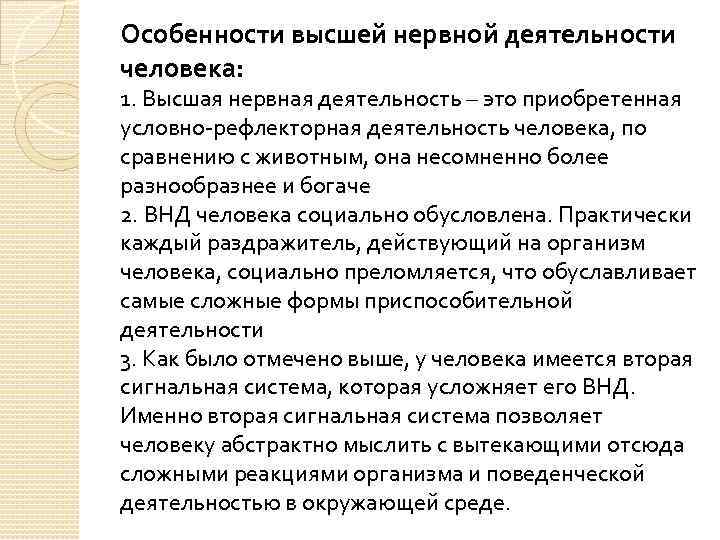 Особенности высшей нервной деятельности человека:

1. Высшая нервная деятельность – это приобретенная условно-рефлекторная деятельность человека, по сравнению с животным, она несомненно более разнообразнее и богаче

2. ВНД человека социально обусловлена. Практически каждый раздражитель, действующий на организм человека, социально преломляется, что обуславливает самые сложные формы приспособительной деятельности

3. Как было отмечено выше, у человека имеется вторая сигнальная система, которая усложняет его ВНД. Именно вторая сигнальная система позволяет человеку абстрактно мыслить с вытекающими отсюда сложными реакциями организма и поведенческой деятельностью в окружающей среде.